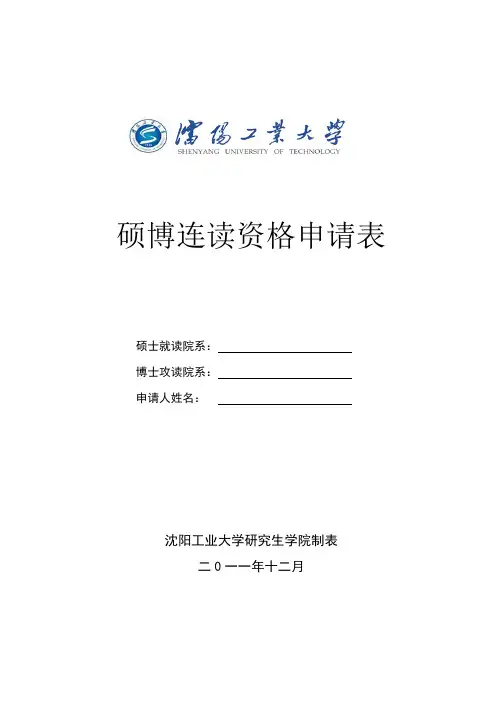 瀋陽工業大學
SHENYANG UNIVERSITY OF TECHNOLOGY

硕博连读资格申请表

硕士就读院系：

博士攻读院系：

申请人姓名：

沈阳工业大学研究生学院制表

二０一一年十二月